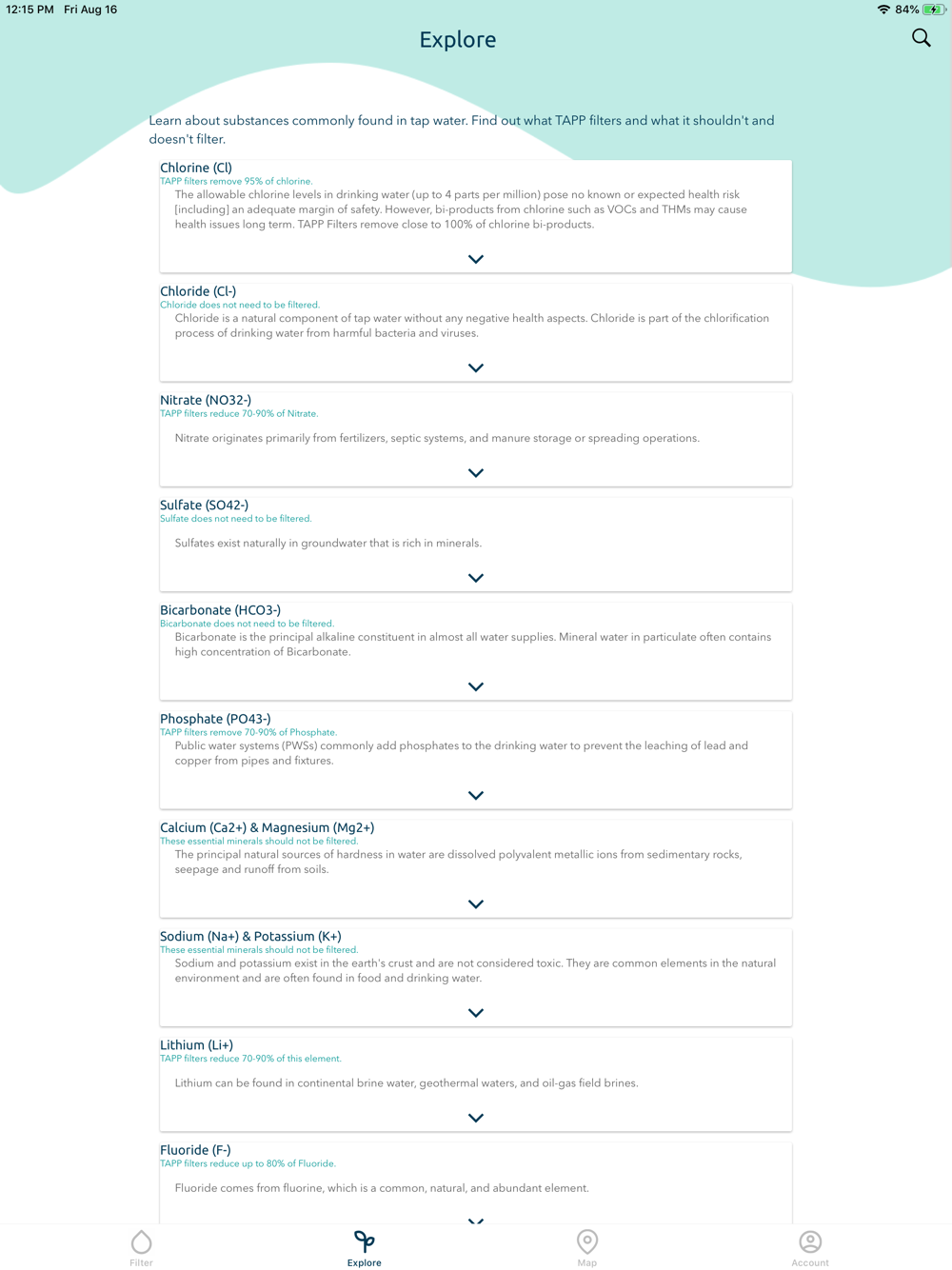 12:15 PM Fri Aug 16

84%

Explore

Learn about substances commonly found in tap water. Find out what TAPP filters and what it shouldn't and doesn't filter.

Chlorine (Cl)
TAPP filters remove 95% of chlorine.
The allowable chlorine levels in drinking water (up to 4 parts per million) pose no known or expected health risk [including] an adequate margin of safety. However, bi-products from chlorine such as VOCs and THMs may cause health issues long term. TAPP Filters remove close to 100% of chlorine bi-products.

Chloride (Cl-)
Chloride does not need to be filtered.
Chloride is a natural component of tap water without any negative health aspects. Chloride is part of the chlorification process of drinking water from harmful bacteria and viruses.

Nitrate (NO32-)
TAPP filters reduce 70-90% of Nitrate.
Nitrate originates primarily from fertilizers, septic systems, and manure storage or spreading operations.

Sulfate (SO42-)
Sulfate does not need to be filtered.
Sulfates exist naturally in groundwater that is rich in minerals.

Bicarbonate (HCO3-)
Bicarbonate does not need to be filtered.
Bicarbonate is the principal alkaline constituent in almost all water supplies. Mineral water in particulate often contains high concentration of Bicarbonate.

Phosphate (PO43-)
TAPP filters remove 70-90% of Phosphate.
Public water systems (PWSs) commonly add phosphates to the drinking water to prevent the leaching of lead and copper from pipes and fixtures.

Calcium (Ca2+) & Magnesium (Mg2+)
These essential minerals should not be filtered.
The principal natural sources of hardness in water are dissolved polyvalent metallic ions from sedimentary rocks, seepage and runoff from soils.

Sodium (Na+) & Potassium (K+)
These essential minerals should not be filtered.
Sodium and potassium exist in the earth's crust and are not considered toxic. They are common elements in the natural environment and are often found in food and drinking water.

Lithium (Li+)
TAPP filters reduce 70-90% of this element.
Lithium can be found in continental brine water, geothermal waters, and oil-gas field brines.

Fluoride (F-)
TAPP filters reduce up to 80% of Fluoride.
Fluoride comes from fluorine, which is a common, natural, and abundant element.

Filter Explore Map Account